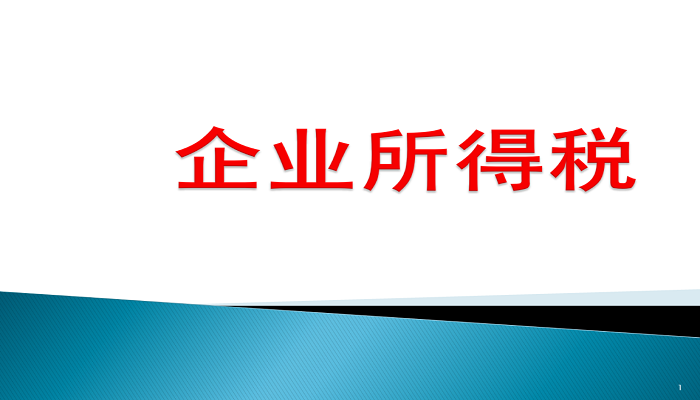 企业所得税

1